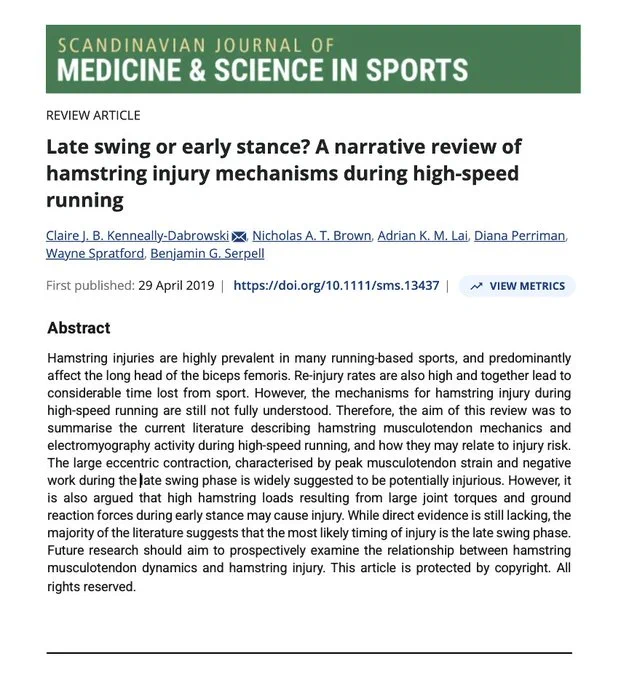 SCANDINAVIAN JOURNAL OF
MEDICINE & SCIENCE IN SPORTS

REVIEW ARTICLE

Late swing or early stance? A narrative review of hamstring injury mechanisms during high-speed running

Claire J. B. Kenneally-Dabrowski, Nicholas A. T. Brown, Adrian K. M. Lai, Diana Perriman, Wayne Spratford, Benjamin G. Serpell

First published: 29 April 2019 | https://doi.org/10.1111/sms.13437 | VIEW METRICS

Abstract

Hamstring injuries are highly prevalent in many running-based sports, and predominantly affect the long head of the biceps femoris. Re-injury rates are also high and together lead to considerable time lost from sport. However, the mechanisms for hamstring injury during high-speed running are still not fully understood. Therefore, the aim of this review was to summarise the current literature describing hamstring musculotendon mechanics and electromyography activity during high-speed running, and how they may relate to injury risk. The large eccentric contraction, characterised by peak musculotendon strain and negative work during the late swing phase is widely suggested to be potentially injurious. However, it is also argued that high hamstring loads resulting from large joint torques and ground reaction forces during early stance may cause injury. While direct evidence is still lacking, the majority of the literature suggests that the most likely timing of injury is the late swing phase. Future research should aim to prospectively examine the relationship between hamstring musculotendon dynamics and hamstring injury. This article is protected by copyright. All rights reserved.